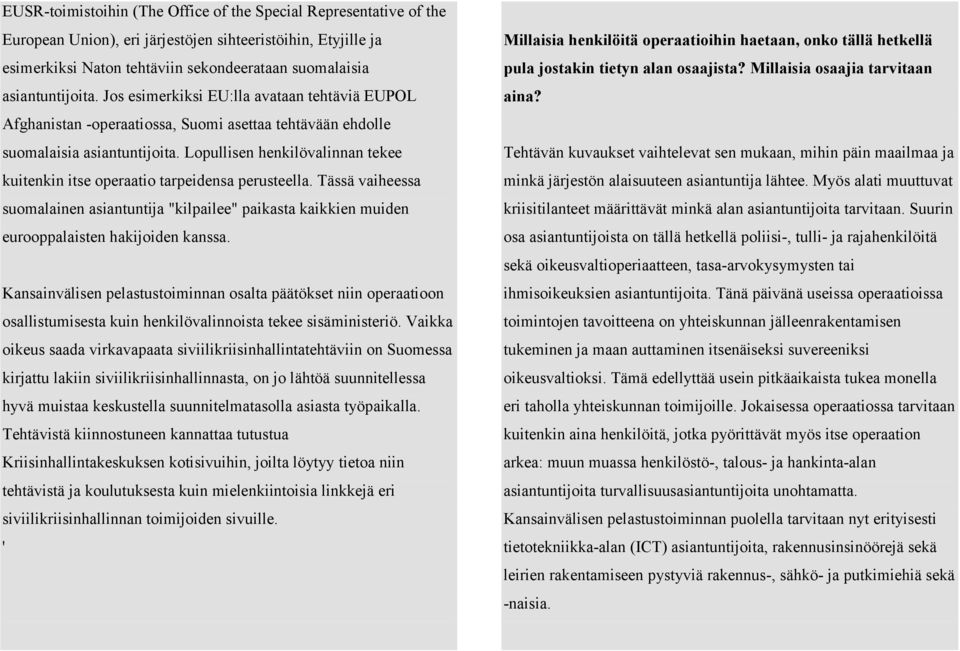 EUSR-toimistoihin (The Office of the Special Representative of the European Union), eri järjestöjen sihteeristöihin, Etyjille ja esimerkiksi Naton tehtäviin sekondeerataan suomalaisia asiantuntijoita. Jos esimerkiksi EU:lla avataan tehtäviä EUPOL Afghanistan -operaatiossa, Suomi asettaa tehtävään ehdolle suomalaisia asiantuntijoita. Lopullisen henkilövalinnan tekee kuitenkin itse operaatio tarpeidensa perusteella. Tässä vaiheessa suomalainen asiantuntija "kilpailee" paikasta kaikkien muiden eurooppalaisten hakijoiden kanssa.

Kansainvälisen pelastustoiminnan osalta päätökset niin operaatioon osallistumisesta kuin henkilövalinnoista tekee sisäministeriö. Vaikka oikeus saada virkavapaata siviilikriisinhallintatehtäviin on Suomessa kirjattu lakiin siviilikriisinhallinnasta, on jo lähtöä suunnitellessa hyvä muistaa keskustella suunnitelmatasolla asiasta työpaikalla. Tehtävistä kiinnostuneen kannattaa tutustua Kriisinhallintakeskuksen kotisivuihin, joilta löytyy tietoa niin tehtävistä ja koulutuksesta kuin mielenkiintoisia linkkejä eri siviilikriisinhallinnan toimijoiden sivuille.
'

Millaisia henkilöitä operaatioihin haetaan, onko tällä hetkellä pula jostakin tietyn alan osaajista? Millaisia osaajia tarvitaan aina?

Tehtävän kuvaukset vaihtelevat sen mukaan, mihin päin maailmaa ja minkä järjestön alaisuuteen asiantuntija lähtee. Myös alati muuttuvat kriisitilanteet määrittävät minkä alan asiantuntijoita tarvitaan. Suurin osa asiantuntijoista on tällä hetkellä poliisi-, tulli- ja rajahenkilöitä sekä oikeusvaltioperiaatteen, tasa-arvokysymysten tai ihmisoikeuksien asiantuntijoita. Tänä päivänä useissa operaatioissa toimintojen tavoitteena on yhteiskunnan jälleenrakentamisen tukeminen ja maan auttaminen itsenäiseksi suvereeniksi oikeusvaltioksi. Tämä edellyttää usein pitkäaikaista tukea monella eri taholla yhteiskunnan toimijoille. Jokaisessa operaatiossa tarvitaan kuitenkin aina henkilöitä, jotka pyörittävät myös itse operaation arkea: muun muassa henkilöstö-, talous- ja hankinta-alan asiantuntijoita turvallisuusasiantuntijoita unohtamatta.
Kansainvälisen pelastustoiminnan puolella tarvitaan nyt erityisesti tietotekniikka-alan (ICT) asiantuntijoita, rakennusinsinöörejä sekä leirien rakentamiseen pystyviä rakennus-, sähkö- ja putkimiehiä sekä -naisia.